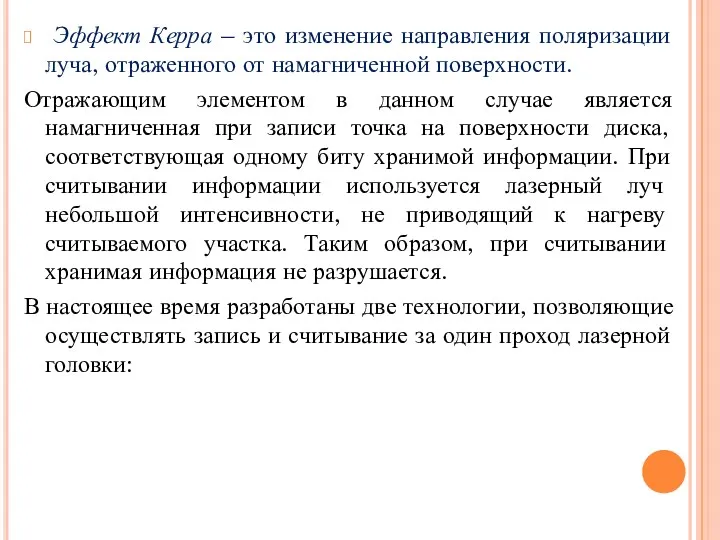 Эффект Керра – это изменение направления поляризации луча, отраженного от намагниченной поверхности.

Отражающим элементом в данном случае является намагниченная при записи точка на поверхности диска, соответствующая одному биту хранимой информации. При считывании информации используется лазерный луч небольшой интенсивности, не приводящий к нагреву считываемого участка. Таким образом, при считывании хранимая информация не разрушается.

В настоящее время разработаны две технологии, позволяющие осуществлять запись и считывание за один проход лазерной головки: